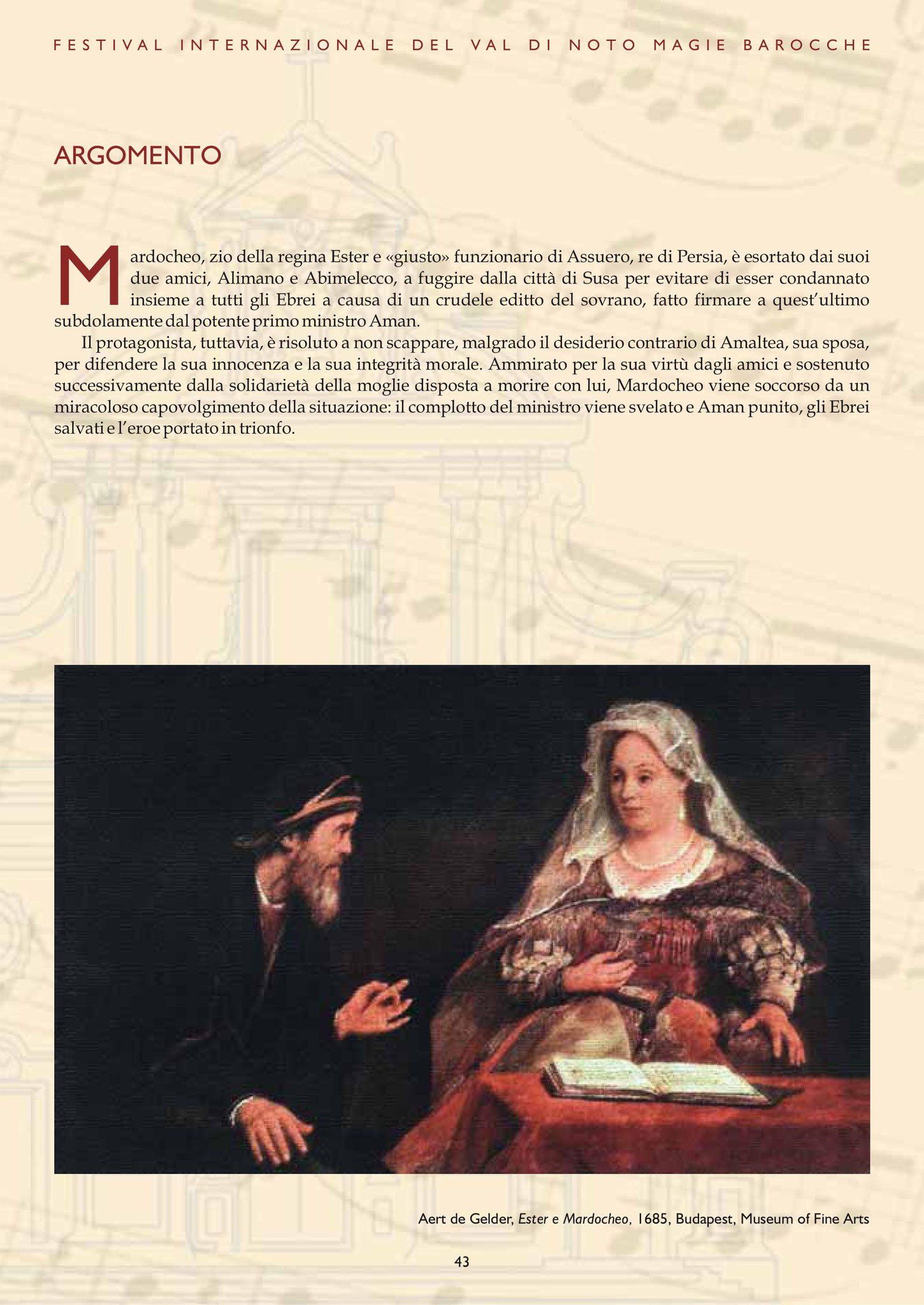 FESTIVAL INTERNAZIONALE DEL VAL DI NOTO MAGIE BAROCCHE

ARGOMENTO

Mardocheo, zio della regina Ester e «giusto» funzionario di Assuero, re di Persia, è esortato dai suoi due amici, Alimano e Abimelecco, a fuggire dalla città di Susa per evitare di esser condannato insieme a tutti gli Ebrei a causa di un crudele editto del sovrano, fatto firmare a quest'ultimo subdolamente dal potente primo ministro Aman.

Il protagonista, tuttavia, è risoluto a non scappare, malgrado il desiderio contrario di Amaltea, sua sposa, per difendere la sua innocenza e la sua integrità morale. Ammirato per la sua virtù dagli amici e sostenuto successivamente dalla solidarietà della moglie disposta a morire con lui, Mardocheo viene soccorso da un miracoloso capovolgimento della situazione: il complotto del ministro viene svelato e Aman punito, gli Ebrei salvati e l'eroe portato in trionfo.

Aert de Gelder, Ester e Mardocheo, 1685, Budapest, Museum of Fine Arts

43